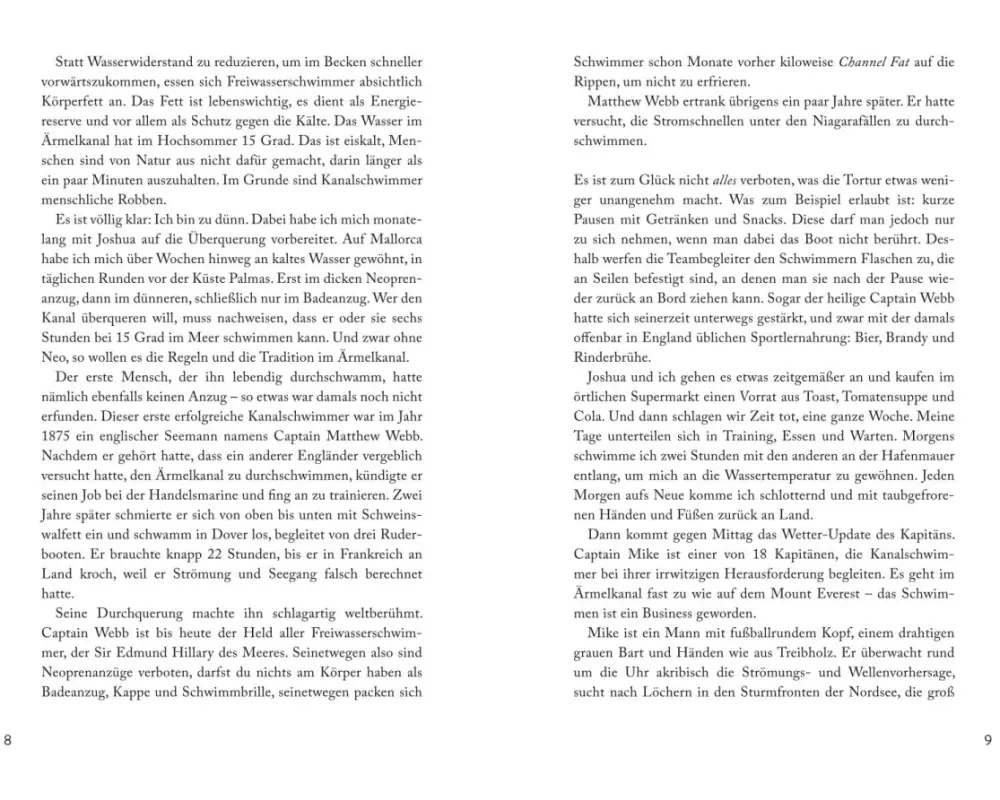 Statt Wasserwiderstand zu reduzieren, um im Becken schneller vorwärtszukommen, essen sich Freiwasserschwimmer absichtlich Körperfett an. Das Fett ist lebenswichtig, es dient als Energiereserve und vor allem als Schutz gegen die Kälte. Das Wasser im Ärmelkanal hat im Hochsommer 15 Grad. Das ist eiskalt, Menschen sind von Natur aus nicht dafür gemacht, darin länger als ein paar Minuten auszuhalten. Im Grunde sind Kanalschwimmer menschliche Robben.

Es ist völlig klar: Ich bin zu dünn. Dabei habe ich mich monatelang mit Joshua auf die Überquerung vorbereitet. Auf Mallorca habe ich mich über Wochen hinweg an kaltes Wasser gewöhnt, in täglichen Runden vor der Küste Palmas. Erst im dicken Neoprenanzug, dann im dünneren, schließlich nur im Badeanzug. Wer den Kanal überqueren will, muss nachweisen, dass er oder sie sechs Stunden bei 15 Grad im Meer schwimmen kann. Und zwar ohne Neo, so wollen es die Regeln und die Tradition im Ärmelkanal.

Der erste Mensch, der ihn lebendig durchschwamm, hatte nämlich ebenfalls keinen Anzug – so etwas war damals noch nicht erfunden. Dieser erste erfolgreiche Kanalschwimmer war im Jahr 1875 ein englischer Seemann namens Captain Matthew Webb. Nachdem er gehört hatte, dass ein anderer Engländer vergeblich versucht hatte, den Ärmelkanal zu durchschwimmen, kündigte er seinen Job bei der Handelsmarine und fing an zu trainieren. Zwei Jahre später schmierte er sich von oben bis unten mit Schweinswalfett ein und schwamm in Dover los, begleitet von drei Ruderbooten. Er brauchte knapp 22 Stunden, bis er in Frankreich an Land kroch, weil er Strömung und Seegang falsch berechnet hatte.

Seine Durchquerung machte ihn schlagartig weltberühmt. Captain Webb ist bis heute der Held aller Freiwasserschwimmer, der Sir Edmund Hillary des Meeres. Seinetwegen also sind Neoprenanzüge verboten, darfst du nichts am Körper haben als Badeanzug, Kappe und Schwimmbrille, seinetwegen packen sich

8

Schwimmer schon Monate vorher kiloweise Channel Fat auf die Rippen, um nicht zu erfrieren.

Matthew Webb ertrank übrigens ein paar Jahre später. Er hatte versucht, die Stromschnellen unter den Niagarafällen zu durchschwimmen.

Es ist zum Glück nicht alles verboten, was die Tortur etwas weniger unangenehm macht. Was zum Beispiel erlaubt ist: kurze Pausen mit Getränken und Snacks. Diese darf man jedoch nur zu sich nehmen, wenn man dabei das Boot nicht berührt. Deshalb werfen die Teambegleiter den Schwimmern Flaschen zu, die an Seilen befestigt sind, an denen man sie nach der Pause wieder zurück an Bord ziehen kann. Sogar der heilige Captain Webb hatte sich seinerzeit unterwegs gestärkt, und zwar mit der damals offenbar in England üblichen Sportlernahrung: Bier, Brandy und Rinderbrühe.

Joshua und ich gehen es etwas zeitgemäßer an und kaufen im örtlichen Supermarkt einen Vorrat aus Toast, Tomatensuppe und Cola. Und dann schlagen wir Zeit tot, eine ganze Woche. Meine Tage unterteilen sich in Training, Essen und Warten. Morgens schwimme ich zwei Stunden mit den anderen an der Hafenmauer entlang, um mich an die Wassertemperatur zu gewöhnen. Jeden Morgen aufs Neue komme ich schlotternd und mit taubgefrorenen Händen und Füßen zurück an Land.

Dann kommt gegen Mittag das Wetter-Update des Kapitäns. Captain Mike ist einer von 18 Kapitänen, die Kanalschwimmer bei ihrer irrwitzigen Herausforderung begleiten. Es geht im Ärmelkanal fast zu wie auf dem Mount Everest – das Schwimmen ist ein Business geworden.

Mike ist ein Mann mit fußballrundem Kopf, einem drahtigen grauen Bart und Händen wie aus Treibholz. Er überwacht rund um die Uhr akribisch die Strömungs- und Wellenvorhersage, sucht nach Löchern in den Sturmfronten der Nordsee, die groß

9